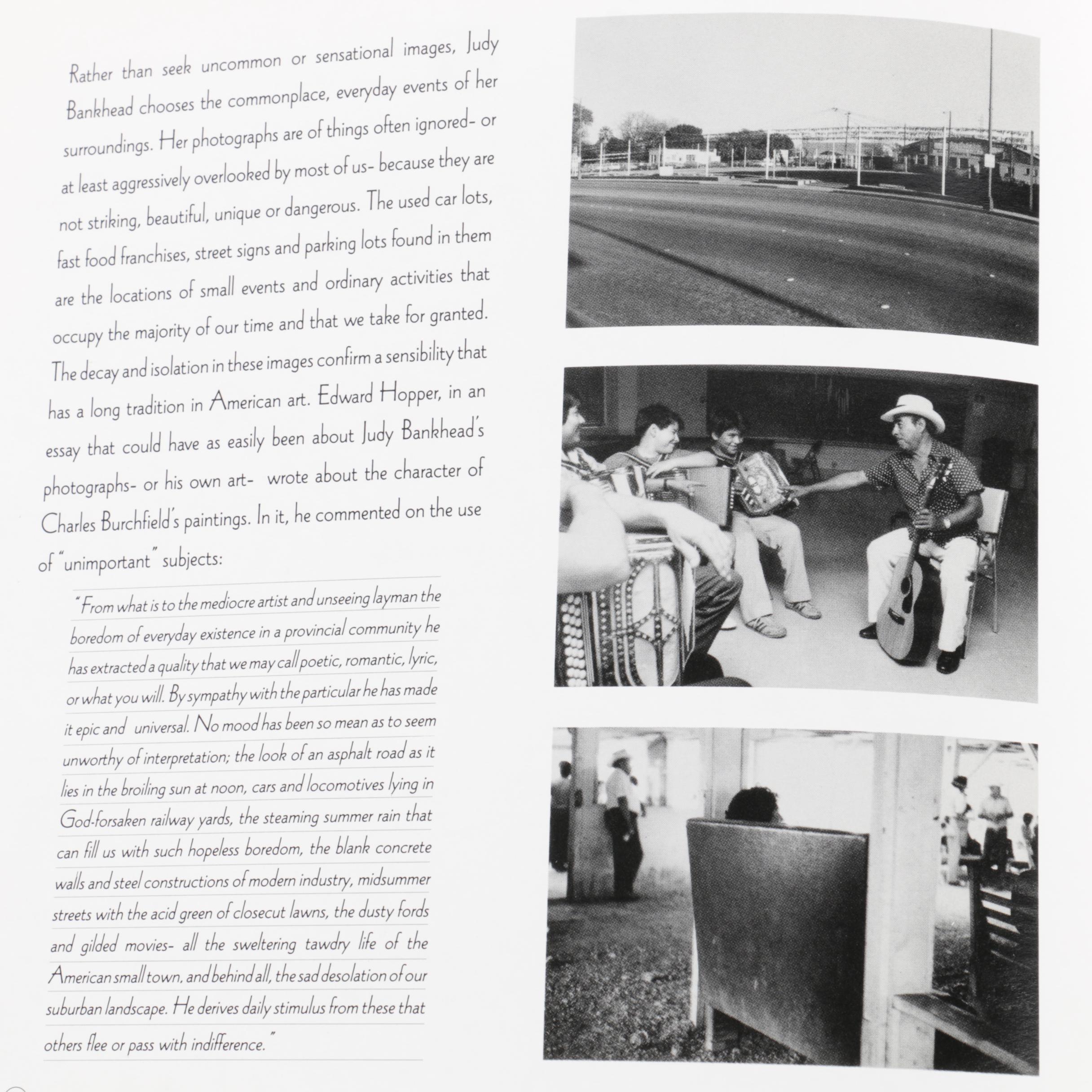 Rather than seek uncommon or sensational images, Judy Bankhead chooses the commonplace, everyday events of her surroundings. Her photographs are of things often ignored- or at least aggressively overlooked by most of us- because they are not striking, beautiful, unique or dangerous. The used car lots, fast food franchises, street signs and parking lots found in them are the locations of small events and ordinary activities that occupy the majority of our time and that we take for granted. The decay and isolation in these images confirm a sensibility that has a long tradition in American art. Edward Hopper, in an essay that could have as easily been about Judy Bankhead's photographs- or his own art- wrote about the character of Charles Burchfield's paintings. In it, he commented on the use of "unimportant" subjects:

"From what is to the mediocre artist and unseeing layman the boredom of everyday existence in a provincial community he has extracted a quality that we may call poetic, romantic, lyric, or what you will. By sympathy with the particular he has made it epic and universal. No mood has been so mean as to seem unworthy of interpretation; the look of an asphalt road as it lies in the broiling sun at noon, cars and locomotives lying in God-forsaken railway yards, the steaming summer rain that can fill us with such hopeless boredom, the blank concrete walls and steel constructions of modern industry, midsummer streets with the acid green of closecut lawns, the dusty fords and gilded movies- all the sweltering tawdry life of the American small town, and behind all, the sad desolation of our suburban landscape. He derives daily stimulus from these that others flee or pass with indifference."